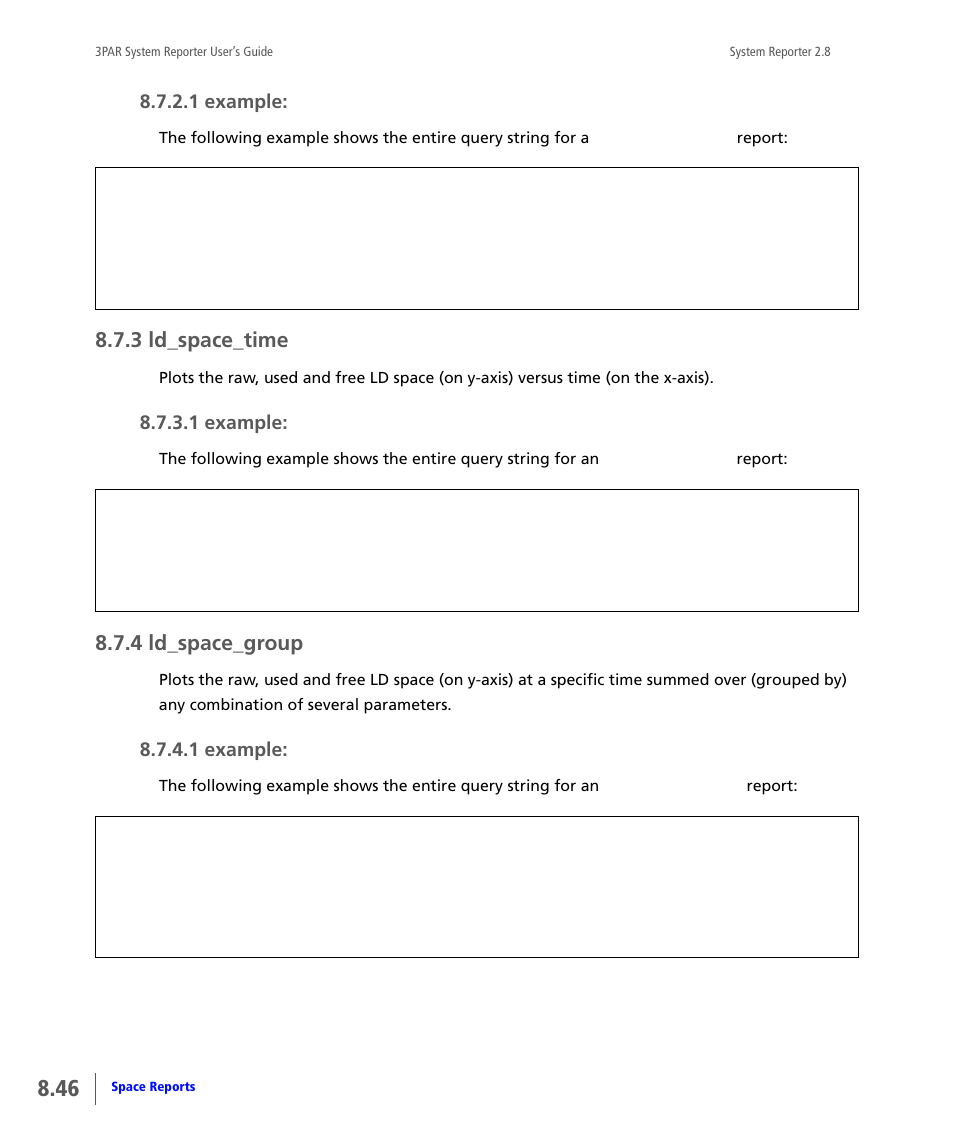 3PAR System Reporter User's Guide

System Reporter 2.8

8.7.2.1 example:

The following example shows the entire query string for a report:

8.7.3 ld_space_time

Plots the raw, used and free LD space (on y-axis) versus time (on the x-axis).

8.7.3.1 example:

The following example shows the entire query string for an report:

8.7.4 ld_space_group

Plots the raw, used and free LD space (on y-axis) at a specific time summed over (grouped by) any combination of several parameters.

8.7.4.1 example:

The following example shows the entire query string for an report:

8.46

Space Reports